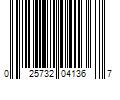 0 25732 04136 7